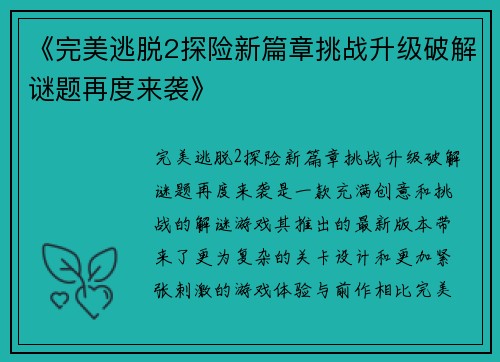 《完美逃脱2探险新篇章挑战升级破解谜题再度来袭》

完美逃脱2探险新篇章挑战升级破解谜题再度来袭是一款充满创意和挑战的解谜游戏其推出的最新版本带来了更为复杂的关卡设计和更加紧张刺激的游戏体验与前作相比完美